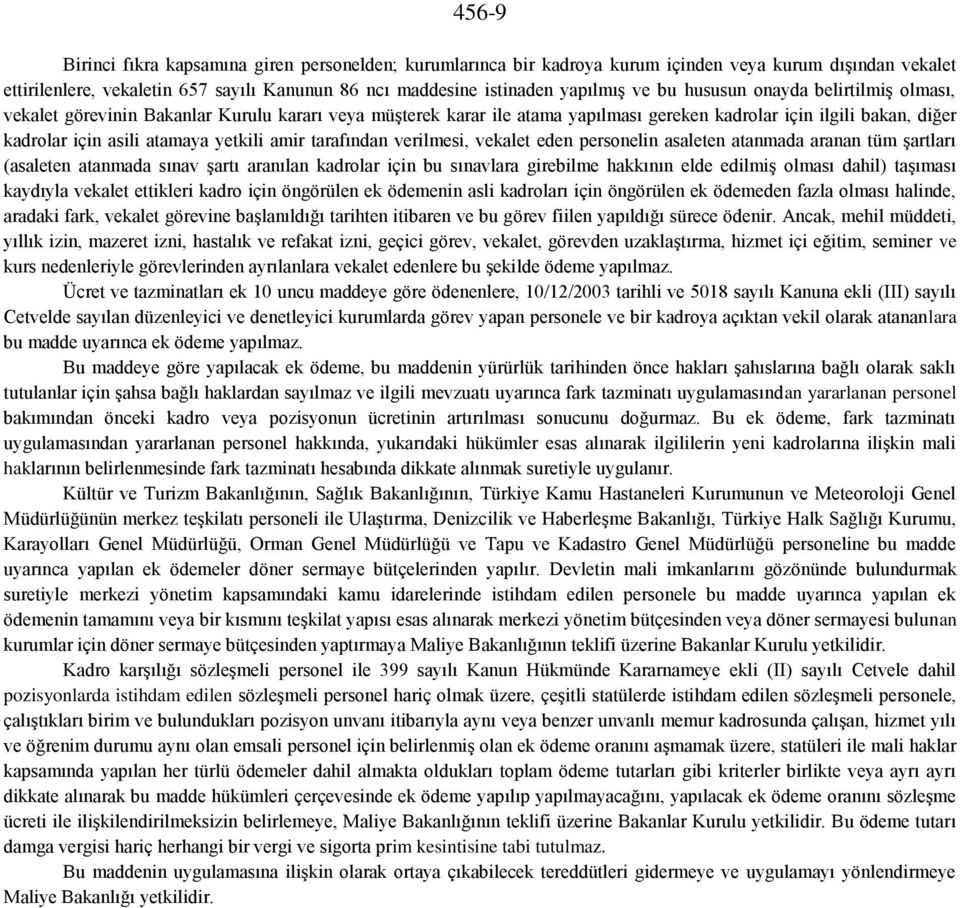 456-9

Birinci fıkra kapsamına giren personelden; kurumlarınca bir kadroya kurum içinden veya kurum dışından vekalet ettirilenlere, vekaletin 657 sayılı Kanunun 86 ncı maddesine istinaden yapılmış ve bu hususun onayda belirtilmiş olması, vekalet görevinin Bakanlar Kurulu kararı veya müşterek karar ile atama yapılması gereken kadrolar için ilgili bakan, diğer kadrolar için asili atamaya yetkili amir tarafından verilmesi, vekalet eden personelin asaleten atanmada aranan tüm şartları (asaleten atanmada sınav şartı aranılan kadrolar için bu sınavlara girebilme hakkının elde edilmiş olması dahil) taşıması kaydıyla vekalet ettikleri kadro için öngörülen ek ödemenin asli kadroları için öngörülen ek ödemeden fazla olması halinde, aradaki fark, vekalet görevine başlanıldığı tarihten itibaren ve bu görev fiilen yapıldığı sürece ödenir. Ancak, mehil müddeti, yıllık izin, mazeret izni, hastalık ve refakat izni, geçici görev, vekalet, görevden uzaklaştırma, hizmet içi eğitim, seminer ve kurs nedenleriyle görevlerinden ayrılanlara vekalet edenlere bu şekilde ödeme yapılmaz.

Ücret ve tazminatları ek 10 uncu maddeye göre ödenenlere, 10/12/2003 tarihli ve 5018 sayılı Kanuna ekli (III) sayılı Cetvelde sayılan düzenleyici ve denetleyici kurumlarda görev yapan personele ve bir kadroya açıktan vekil olarak atananlara bu madde uyarınca ek ödeme yapılmaz.

Bu maddeye göre yapılacak ek ödeme, bu maddenin yürürlük tarihinden önce hakları şahıslarına bağlı olarak saklı tutulanlar için şahsa bağlı haklardan sayılmaz ve ilgili mevzuatı uyarınca fark tazminatı uygulamasından yararlanan personel bakımından önceki kadro veya pozisyonun ücretinin artırılması sonucunu doğurmaz. Bu ek ödeme, fark tazminatı uygulamasından yararlanan personel hakkında, yukarıdaki hükümler esas alınarak ilgililerin yeni kadrolarına ilişkin mali haklarının belirlenmesinde fark tazminatı hesabında dikkate alınmak suretiyle uygulanır.

Kültür ve Turizm Bakanlığının, Sağlık Bakanlığının, Türkiye Kamu Hastaneleri Kurumunun ve Meteoroloji Genel Müdürlüğünün merkez teşkilatı personeli ile Ulaştırma, Denizcilik ve Haberleşme Bakanlığı, Türkiye Halk Sağlığı Kurumu, Karayolları Genel Müdürlüğü, Orman Genel Müdürlüğü ve Tapu ve Kadastro Genel Müdürlüğü personeline bu madde uyarınca yapılan ek ödemeler döner sermaye bütçelerinden yapılır. Devletin mali imkanlarını gözönünde bulundurmak suretiyle merkezi yönetim kapsamındaki kamu idarelerinde istihdam edilen personele bu madde uyarınca yapılan ek ödemenin tamamını veya bir kısmını teşkilat yapısı esas alınarak merkezi yönetim bütçesinden veya döner sermayesi bulunan kurumlar için döner sermaye bütçesinden yaptırmaya Maliye Bakanlığının teklifi üzerine Bakanlar Kurulu yetkilidir.

Kadro karşılığı sözleşmeli personel ile 399 sayılı Kanun Hükmünde Kararnameye ekli (II) sayılı Cetvele dahil pozisyonlarda istihdam edilen sözleşmeli personel hariç olmak üzere, çeşitli statülerde istihdam edilen sözleşmeli personele, çalıştıkları birim ve bulundukları pozisyon unvanı itibarıyla aynı veya benzer unvanlı memur kadrosunda çalışan, hizmet yılı ve öğrenim durumu aynı olan emsali personel için belirlenmiş olan ek ödeme oranını aşmamak üzere, statüleri ile mali haklar kapsamında yapılan her türlü ödemeler dahil almakta oldukları toplam ödeme tutarları gibi kriterler birlikte veya ayrı ayrı dikkate alınarak bu madde hükümleri çerçevesinde ek ödeme yapılıp yapılmayacağını, yapılacak ek ödeme oranını sözleşme ücreti ile ilişkilendirilmeksizin belirlemeye, Maliye Bakanlığının teklifi üzerine Bakanlar Kurulu yetkilidir. Bu ödeme tutarı damga vergisi hariç herhangi bir vergi ve sigorta prim kesintisine tabi tutulmaz.

Bu maddenin uygulamasına ilişkin olarak ortaya çıkabilecek tereddütleri gidermeye ve uygulamayı yönlendirmeye Maliye Bakanlığı yetkilidir.